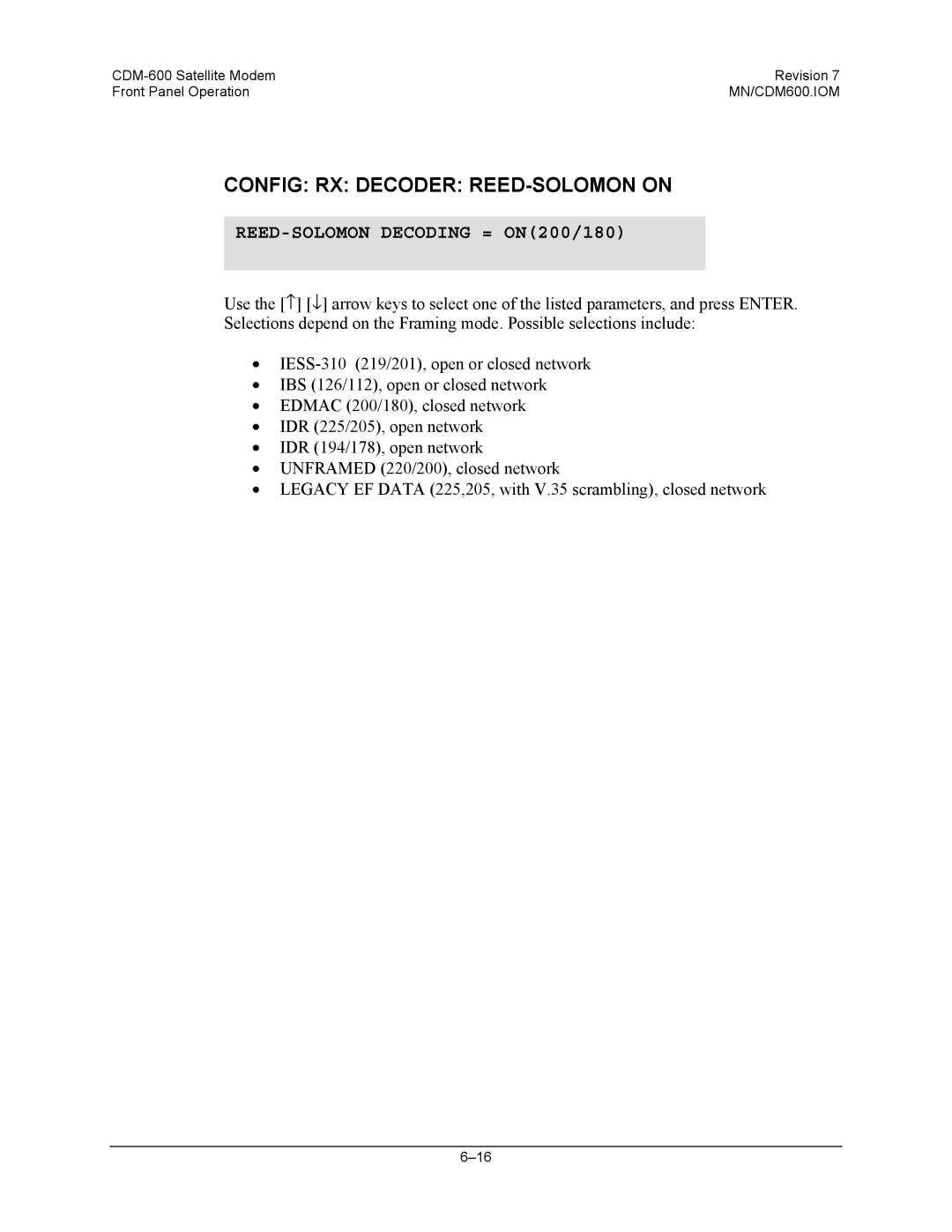 CDM-600 Satellite Modem
Front Panel Operation

Revision 7
MN/CDM600.IOM

CONFIG: RX: DECODER: REED-SOLOMON ON

REED-SOLOMON DECODING = ON(200/180)

Use the [↑] [↓] arrow keys to select one of the listed parameters, and press ENTER. Selections depend on the Framing mode. Possible selections include:

• IESS-310 (219/201), open or closed network
• IBS (126/112), open or closed network
• EDMAC (200/180), closed network
• IDR (225/205), open network
• IDR (194/178), open network
• UNFRAMED (220/200), closed network
• LEGACY EF DATA (225,205, with V.35 scrambling), closed network

6–16